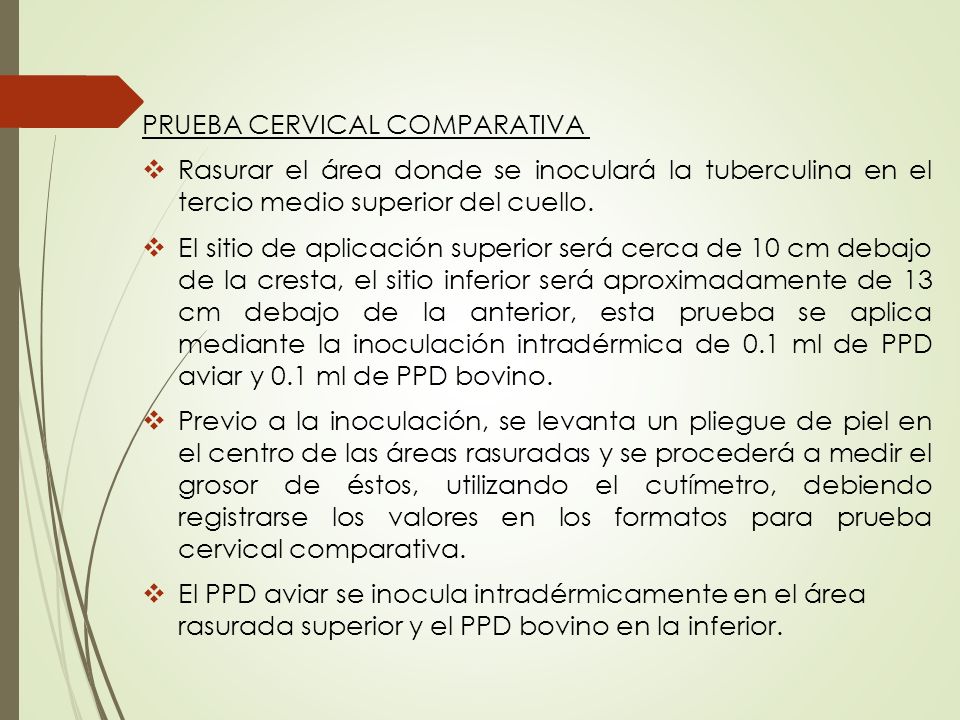 PRUEBA CERVICAL COMPARATIVA

❖ Rasurar el área donde se inoculará la tuberculina en el tercio medio superior del cuello.

❖ El sitio de aplicación superior será cerca de 10 cm debajo de la cresta, el sitio inferior será aproximadamente de 13 cm debajo de la anterior, esta prueba se aplica mediante la inoculación intradérmica de 0.1 ml de PPD aviar y 0.1 ml de PPD bovino.

❖ Previo a la inoculación, se levanta un pliegue de piel en el centro de las áreas rasuradas y se procederá a medir el grosor de éstos, utilizando el cutímetro, debiendo registrarse los valores en los formatos para prueba cervical comparativa.

❖ El PPD aviar se inocula intradérmicamente en el área rasurada superior y el PPD bovino en la inferior.